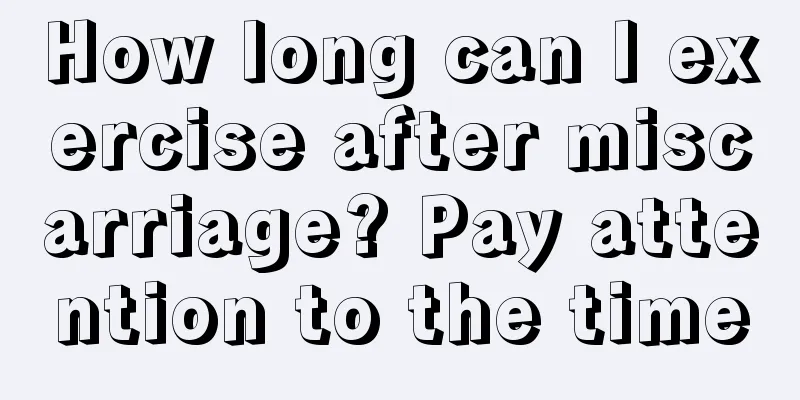 How long can I exercise after miscarriage? Pay attention to the time